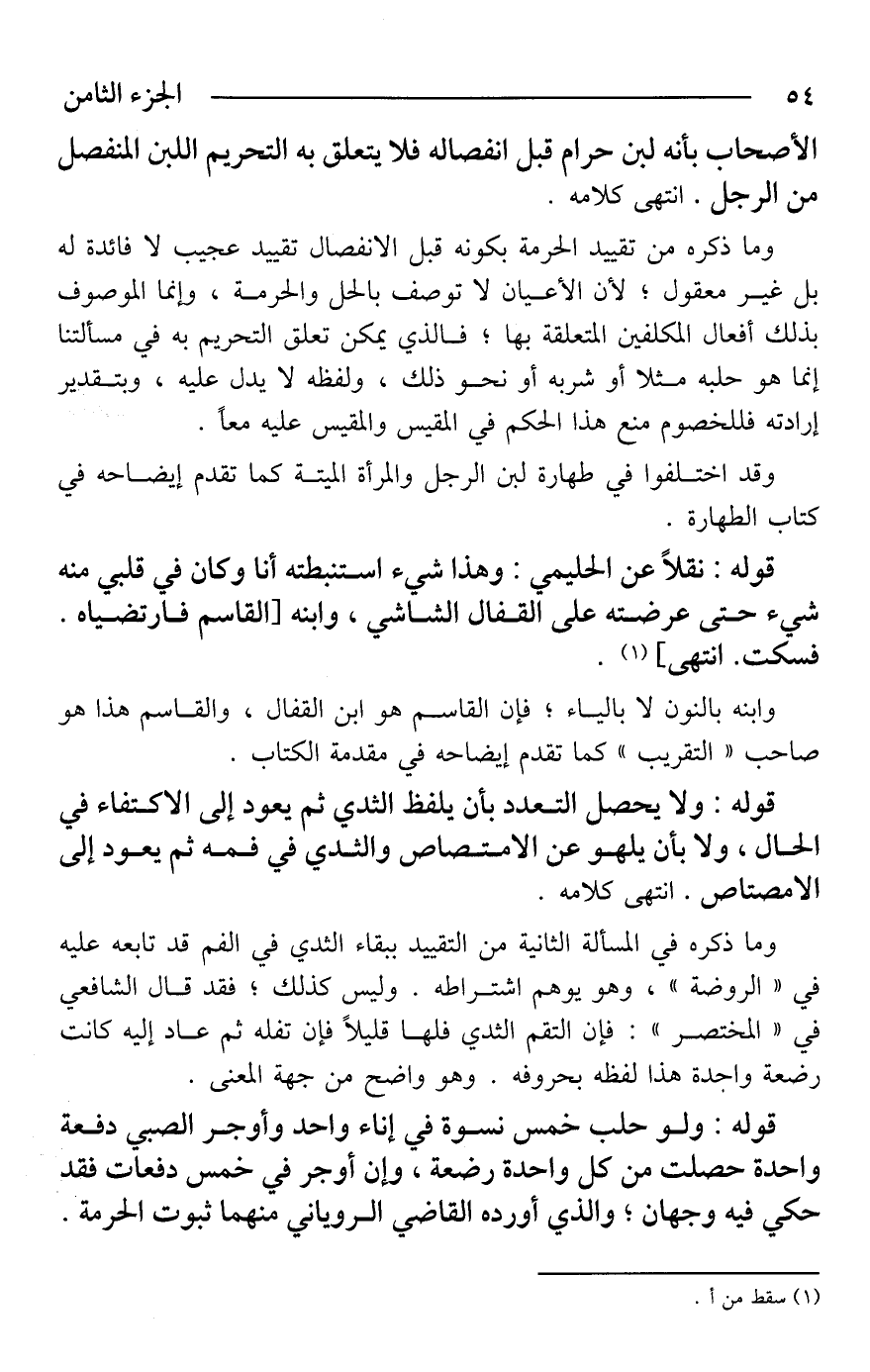 ٥٤ الجزء الثامن

الأصحاب بأنه لبن حرام قبل انفصاله فلا يتعلق به التحريم اللبن المنفصل من الرجل . انتهى كلامه .

وما ذكره من تقييد الحرمة بكونه قبل الانفصال تقييد عجيب لا فائدة له بل غير معقول ؛ لأن الأعيان لا توصف بالحل والحرمة ، وإنما الموصوف بذلك أفعال المكلفين المتعلقة بها ؛ فالذي يمكن تعلق التحريم به في مسألتنا إنما هو حلبه مثلا أو شربه أو نحو ذلك ، ولفظه لا يدل عليه ، وبتقدير إرادته فللخصوم منع هذا الحكم في المقيس والمقيس عليه معاً .

وقد اختلفوا في طهارة لبن الرجل والمرأة الميتة كما تقدم إيضاحه في كتاب الطهارة .

قوله : نقلاً عن الحليمي : وهذا شيء استنبطته أنا وكان في قلبي منه شيء حتى عرضته على القفال الشاشي ، وابنه [القاسم فارتضياه . فسكت. انتهى] (١) .

وابنه بالنون لا بالياء ؛ فإن القاسم هو ابن القفال ، والقاسم هذا هو صاحب « التقريب » كما تقدم إيضاحه في مقدمة الكتاب .

قوله : ولا يحصل التعدد بأن يلفظ الثدي ثم يعود إلى الاكتفاء في الحال ، ولا بأن يلهو عن الامتصاص والثدي في فمه ثم يعود إلى الامصتاص . انتهى كلامه .

وما ذكره في المسألة الثانية من التقييد ببقاء الثدي في الفم قد تابعه عليه في « الروضة » ، وهو يوهم اشتراطه . وليس كذلك ؛ فقد قال الشافعي في « المختصر » : فإن التقم الثدي فلها قليلاً فإن تفله ثم عاد إليه كانت رضعة واحدة هذا لفظه بحروفه . وهو واضح من جهة المعنى .

قوله : ولو حلب خمس نسوة في إناء واحد وأوجر الصبي دفعة واحدة حصلت من كل واحدة رضعة ، وإن أوجر في خمس دفعات فقد حكي فيه وجهان ؛ والذي أورده القاضي الروياني منهما ثبوت الحرمة .

(١) سقط من أ .